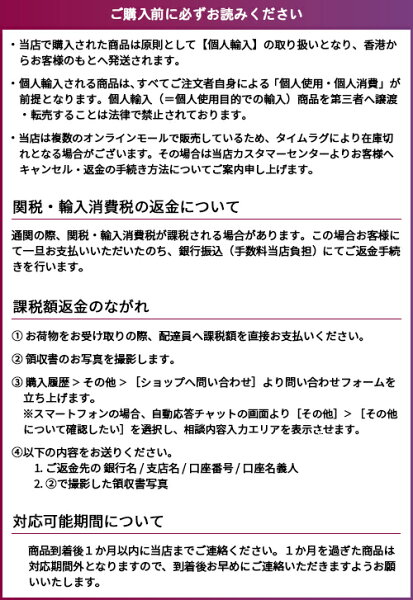 ご購入前に必ずお読みください

・当店で購入された商品は原則として【個人輸入】の取り扱いとなり、香港からお客様のもとへ発送されます。

・個人輸入される商品は、すべてご注文者自身による「個人使用・個人消費」が前提となります。個人輸入（＝個人使用目的での輸入）商品を第三者へ譲渡・転売することは法律で禁止されております。

・当店は複数のオンラインモールで販売しているため、タイムラグにより在庫切れとなる場合がございます。その場合は当店カスタマーセンターよりお客様へキャンセル・返金の手続き方法についてご案内申し上げます。

関税・輸入消費税の返金について

通関の際、関税・輸入消費税が課税される場合があります。この場合お客様にて一旦お支払いいただいたのち、銀行振込（手数料当店負担）にてご返金手続きを行います。

課税額返金のながれ

① お荷物をお受け取りの際、配達員へ課税額を直接お支払いください。

② 領収書のお写真を撮影します。

③ 購入履歴 > その他 > ［ショップへ問い合わせ］より問い合わせフォームを立ち上げます。
※スマートフォンの場合、自動応答チャットの画面より［その他］>［その他について確認したい］を選択し、相談内容入力エリアを表示させます。

④以下の内容をお送りください。
1. ご返金先の 銀行名 / 支店名 / 口座番号 / 口座名義人
2. ②で撮影した領収書写真

対応可能期間について

商品到着後１か月以内に当店までご連絡ください。１か月を過ぎた商品は対応期間外となりますので、到着後お早めにご連絡いただきますようお願いいたします。